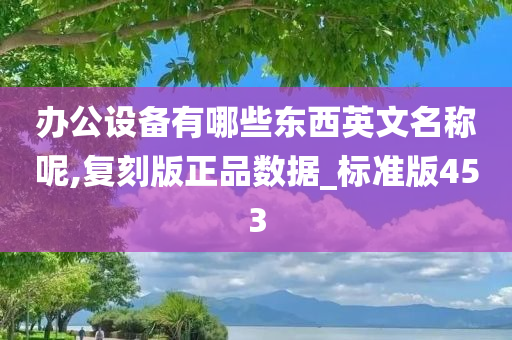 办公设备有哪些东西英文名称呢,复刻版正品数据_标准版453